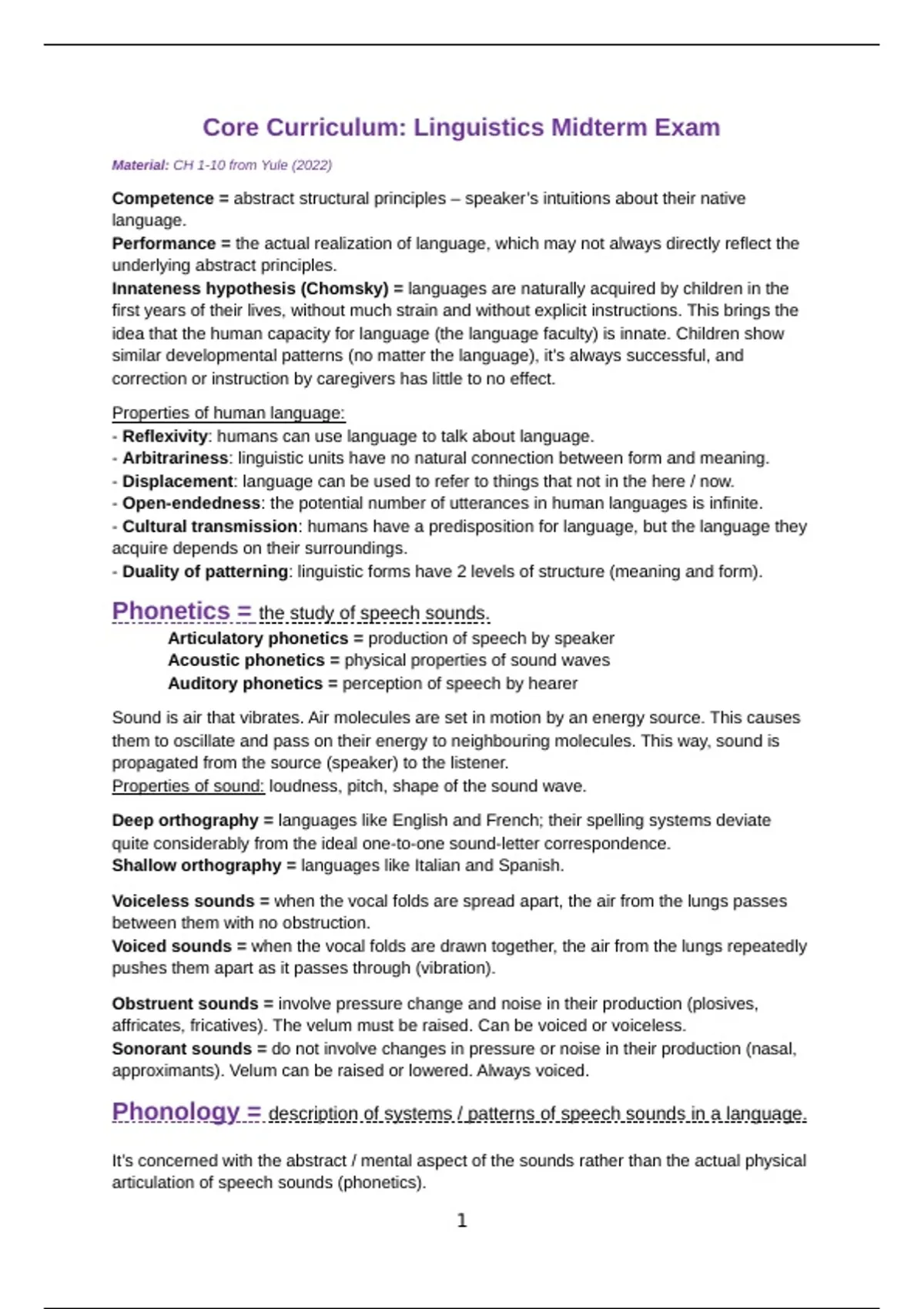 Core Curriculum: Linguistics Midterm Exam

Material: CH 1-10 from Yule (2022)

Competence = abstract structural principles – speaker's intuitions about their native language.
Performance = the actual realization of language, which may not always directly reflect the underlying abstract principles.
Innateness hypothesis (Chomsky) = languages are naturally acquired by children in the first years of their lives, without much strain and without explicit instructions. This brings the idea that the human capacity for language (the language faculty) is innate. Children show similar developmental patterns (no matter the language), it's always successful, and correction or instruction by caregivers has little to no effect.

Properties of human language:
- Reflexivity: humans can use language to talk about language.
- Arbitrariness: linguistic units have no natural connection between form and meaning.
- Displacement: language can be used to refer to things that not in the here / now.
- Open-endedness: the potential number of utterances in human languages is infinite.
- Cultural transmission: humans have a predisposition for language, but the language they acquire depends on their surroundings.
- Duality of patterning: linguistic forms have 2 levels of structure (meaning and form).

Phonetics = the study of speech sounds.
Articulatory phonetics = production of speech by speaker
Acoustic phonetics = physical properties of sound waves
Auditory phonetics = perception of speech by hearer

Sound is air that vibrates. Air molecules are set in motion by an energy source. This causes them to oscillate and pass on their energy to neighbouring molecules. This way, sound is propagated from the source (speaker) to the listener.
Properties of sound: loudness, pitch, shape of the sound wave.

Deep orthography = languages like English and French; their spelling systems deviate quite considerably from the ideal one-to-one sound-letter correspondence.
Shallow orthography = languages like Italian and Spanish.

Voiceless sounds = when the vocal folds are spread apart, the air from the lungs passes between them with no obstruction.
Voiced sounds = when the vocal folds are drawn together, the air from the lungs repeatedly pushes them apart as it passes through (vibration).

Obstruent sounds = involve pressure change and noise in their production (plosives, affricates, fricatives). The velum must be raised. Can be voiced or voiceless.
Sonorant sounds = do not involve changes in pressure or noise in their production (nasal, approximants). Velum can be raised or lowered. Always voiced.

Phonology = description of systems / patterns of speech sounds in a language.

It's concerned with the abstract / mental aspect of the sounds rather than the actual physical articulation of speech sounds (phonetics).

1